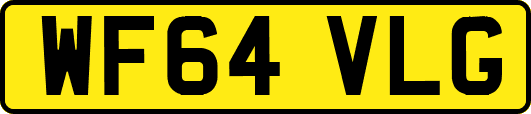 WF64 VLG